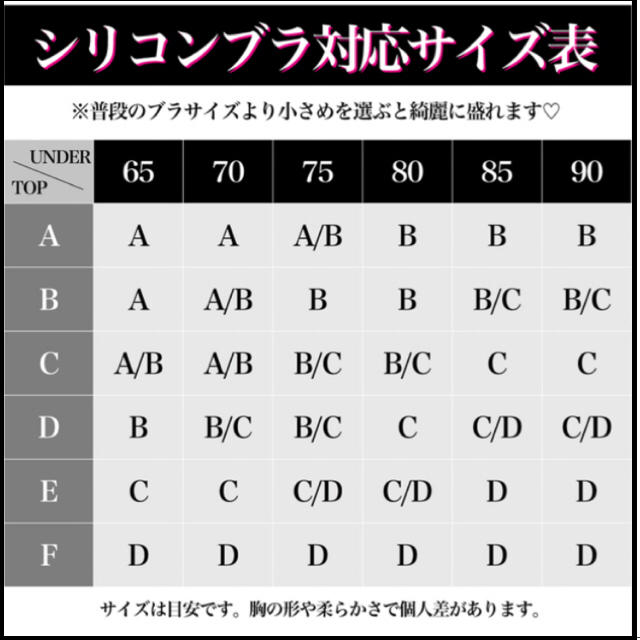 シリコンブラ対応サイズ表

※普段のブラサイズより小さめを選ぶと綺麗に盛れます♡

| UNDER / TOP | 65 | 70 | 75 | 80 | 85 | 90 |
|---|---|---|---|---|---|---|
| A | A | A | A/B | B | B | B |
| B | A | A/B | B | B | B/C | B/C |
| C | A/B | A/B | B/C | B/C | C | C |
| D | B | B/C | B/C | C | C/D | C/D |
| E | C | C | C/D | C/D | D | D |
| F | D | D | D | D | D | D |

サイズは目安です。胸の形や柔らかさで個人差があります。